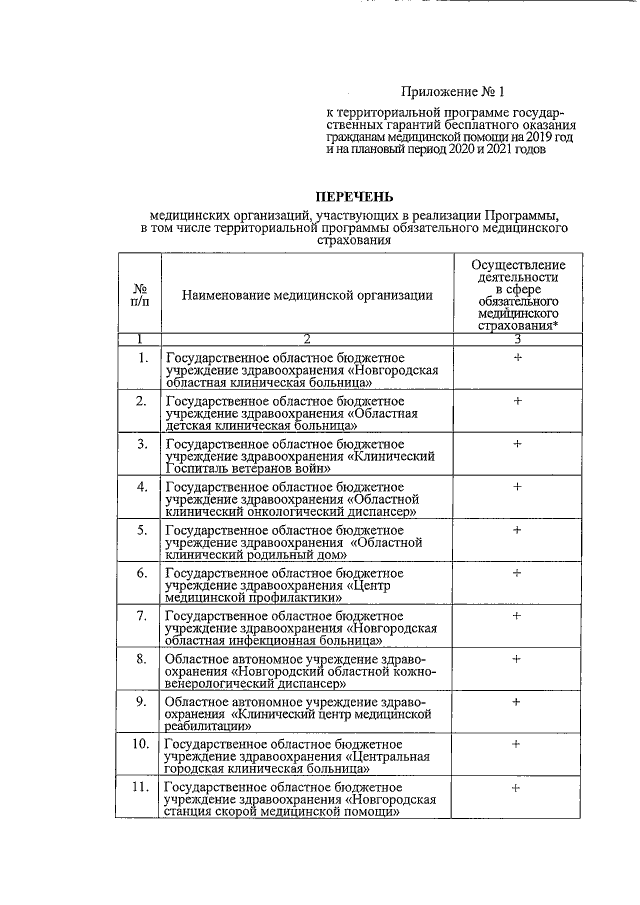 Приложение № 1

к территориальной программе государственных гарантий бесплатного оказания гражданам медицинской помощи на 2019 год и на плановый период 2020 и 2021 годов

ПЕРЕЧЕНЬ

медицинских организаций, участвующих в реализации Программы, в том числе территориальной программы обязательного медицинского страхования

| № п/п | Наименование медицинской организации | Осуществление деятельности в сфере обязательного медицинского страхования* |
|---|---|---|
| 1 | 2 | 3 |
| 1. | Государственное областное бюджетное учреждение здравоохранения «Новгородская областная клиническая больница» | + |
| 2. | Государственное областное бюджетное учреждение здравоохранения «Областная детская клиническая больница» | + |
| 3. | Государственное областное бюджетное учреждение здравоохранения «Клинический Госпиталь ветеранов войн» | + |
| 4. | Государственное областное бюджетное учреждение здравоохранения «Областной клинический онкологический диспансер» | + |
| 5. | Государственное областное бюджетное учреждение здравоохранения «Областной клинический родильный дом» | + |
| 6. | Государственное областное бюджетное учреждение здравоохранения «Центр медицинской профилактики» | + |
| 7. | Государственное областное бюджетное учреждение здравоохранения «Новгородская областная инфекционная больница» | + |
| 8. | Областное автономное учреждение здравоохранения «Новгородский областной кожно-венерологический диспансер» | + |
| 9. | Областное автономное учреждение здравоохранения «Клинический центр медицинской реабилитации» | + |
| 10. | Государственное областное бюджетное учреждение здравоохранения «Центральная городская клиническая больница» | + |
| 11. | Государственное областное бюджетное учреждение здравоохранения «Новгородская станция скорой медицинской помощи» | + |